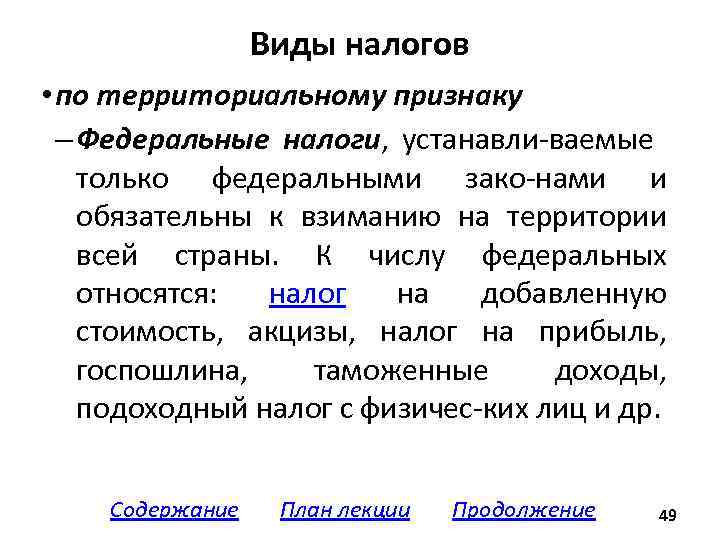 Виды налогов

• по территориальному признаку

– Федеральные налоги, устанавли-ваемые только федеральными зако-нами и обязательны к взиманию на территории всей страны. К числу федеральных относятся: налог на добавленную стоимость, акцизы, налог на прибыль, госпошлина, таможенные доходы, подоходный налог с физичес-ких лиц и др.

Содержание План лекции Продолжение 49